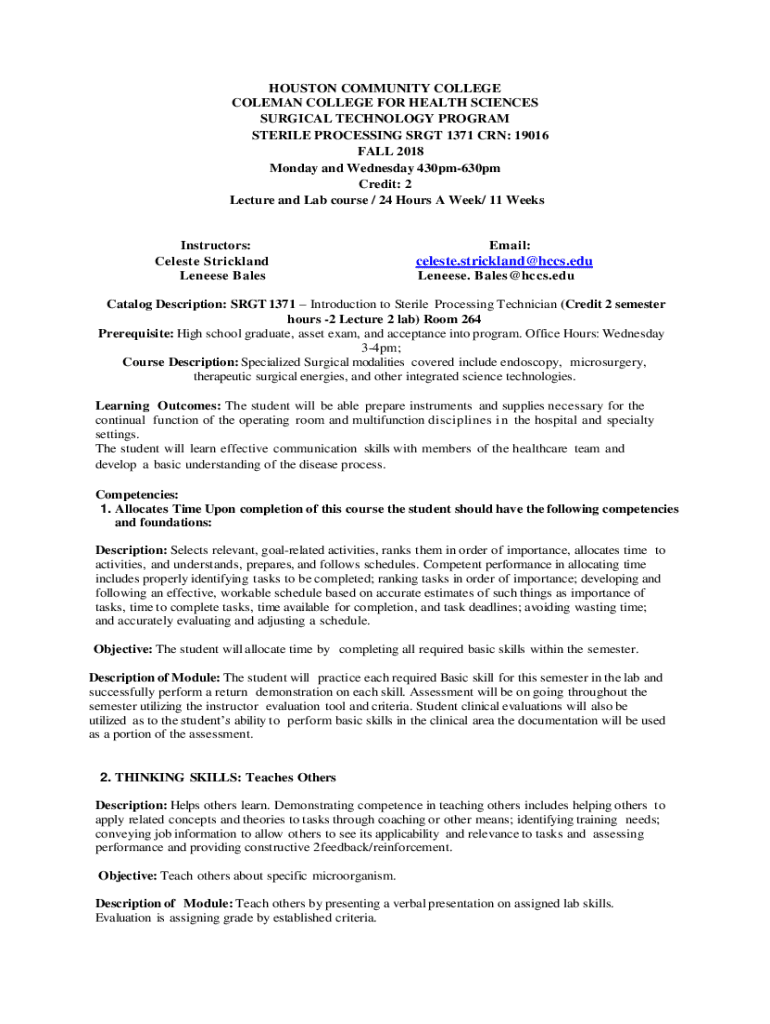 HOUSTON COMMUNITY COLLEGE
COLEMAN COLLEGE FOR HEALTH SCIENCES
SURGICAL TECHNOLOGY PROGRAM
STERILE PROCESSING SRGT 1371 CRN: 19016
FALL 2018
Monday and Wednesday 430pm-630pm
Credit: 2
Lecture and Lab course / 24 Hours A Week/ 11 Weeks

Instructors:
Celeste Strickland
Leneese Bales

Email:
celeste.strickland@hccs.edu
Leneese. Bales@hccs.edu

Catalog Description: SRGT 1371 – Introduction to Sterile Processing Technician (Credit 2 semester hours -2 Lecture 2 lab) Room 264
Prerequisite: High school graduate, asset exam, and acceptance into program. Office Hours: Wednesday 3-4pm;
Course Description: Specialized Surgical modalities covered include endoscopy, microsurgery, therapeutic surgical energies, and other integrated science technologies.

Learning Outcomes: The student will be able prepare instruments and supplies necessary for the continual function of the operating room and multifunction disciplines in the hospital and specialty settings.
The student will learn effective communication skills with members of the healthcare team and develop a basic understanding of the disease process.

Competencies:
1. Allocates Time Upon completion of this course the student should have the following competencies and foundations:

Description: Selects relevant, goal-related activities, ranks them in order of importance, allocates time to activities, and understands, prepares, and follows schedules. Competent performance in allocating time includes properly identifying tasks to be completed; ranking tasks in order of importance; developing and following an effective, workable schedule based on accurate estimates of such things as importance of tasks, time to complete tasks, time available for completion, and task deadlines; avoiding wasting time; and accurately evaluating and adjusting a schedule.

Objective: The student will allocate time by completing all required basic skills within the semester.

Description of Module: The student will practice each required Basic skill for this semester in the lab and successfully perform a return demonstration on each skill. Assessment will be on going throughout the semester utilizing the instructor evaluation tool and criteria. Student clinical evaluations will also be utilized as to the student's ability to perform basic skills in the clinical area the documentation will be used as a portion of the assessment.

2. THINKING SKILLS: Teaches Others

Description: Helps others learn. Demonstrating competence in teaching others includes helping others to apply related concepts and theories to tasks through coaching or other means; identifying training needs; conveying job information to allow others to see its applicability and relevance to tasks and assessing performance and providing constructive 2feedback/reinforcement.

Objective: Teach others about specific microorganism.

Description of Module: Teach others by presenting a verbal presentation on assigned lab skills. Evaluation is assigning grade by established criteria.